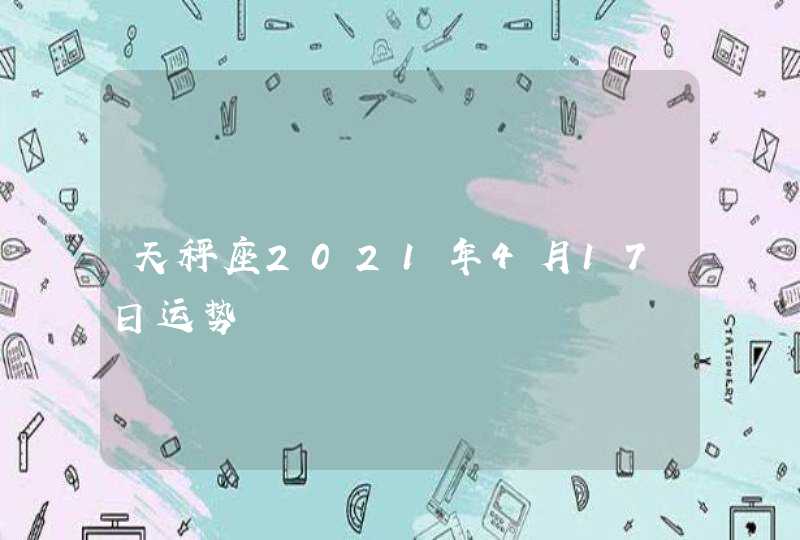 天秤座2021年4月17日运势

STATIONERY